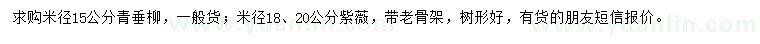 求购米径15公分青垂柳，一般货；米径18、20公分紫薇，带老骨架，树形好，有货的朋友短信报价。